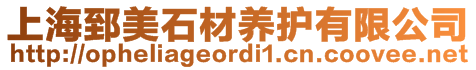 上海郅美石材养护有限公司
http://opheliageordi1.cn.coovee.net